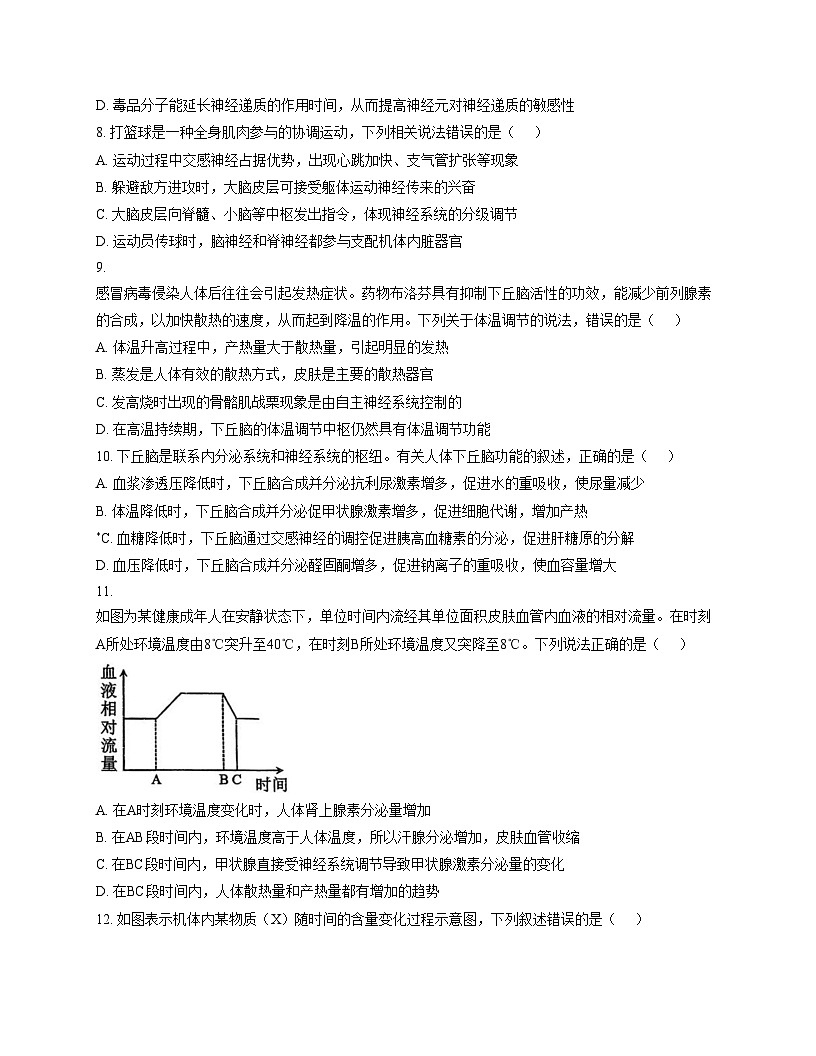 D. 毒品分子能延长神经递质的作用时间，从而提高神经元对神经递质的敏感性

8. 打篮球是一种全身肌肉参与的协调运动，下列相关说法错误的是（　）

A. 运动过程中交感神经占据优势，出现心跳加快、支气管扩张等现象

B. 躲避敌方进攻时，大脑皮层可接受躯体运动神经传来的兴奋

C. 大脑皮层向脊髓、小脑等中枢发出指令，体现神经系统的分级调节

D. 运动员传球时，脑神经和脊神经都参与支配机体内脏器官

9.

感冒病毒侵染人体后往往会引起发热症状。药物布洛芬具有抑制下丘脑活性的功效，能减少前列腺素的合成，以加快散热的速度，从而起到降温的作用。下列关于体温调节的说法，错误的是（　）

A. 体温升高过程中，产热量大于散热量，引起明显的发热

B. 蒸发是人体有效的散热方式，皮肤是主要的散热器官

C. 发高烧时出现的骨骼肌战栗现象是由自主神经系统控制的

D. 在高温持续期，下丘脑的体温调节中枢仍然具有体温调节功能

10. 下丘脑是联系内分泌系统和神经系统的枢纽。有关人体下丘脑功能的叙述，正确的是（　）

A. 血浆渗透压降低时，下丘脑合成并分泌抗利尿激素增多，促进水的重吸收，使尿量减少

B. 体温降低时，下丘脑合成并分泌促甲状腺激素增多，促进细胞代谢，增加产热

'C. 血糖降低时，下丘脑通过交感神经的调控促进胰高血糖素的分泌，促进肝糖原的分解

D. 血压降低时，下丘脑合成并分泌醛固酮增多，促进钠离子的重吸收，使血容量增大

11.

如图为某健康成年人在安静状态下，单位时间内流经其单位面积皮肤血管内血液的相对流量。在时刻A所处环境温度由8℃突升至40℃，在时刻B所处环境温度又突降至8℃。下列说法正确的是（　）

血液相对流量

A　B C　时间

A. 在A时刻环境温度变化时，人体肾上腺素分泌量增加

B. 在AB 段时间内，环境温度高于人体温度，所以汗腺分泌增加，皮肤血管收缩

C. 在BC段时间内，甲状腺直接受神经系统调节导致甲状腺激素分泌量的变化

D. 在BC段时间内，人体散热量和产热量都有增加的趋势

12. 如图表示机体内某物质（X）随时间的含量变化过程示意图，下列叙述错误的是（　）